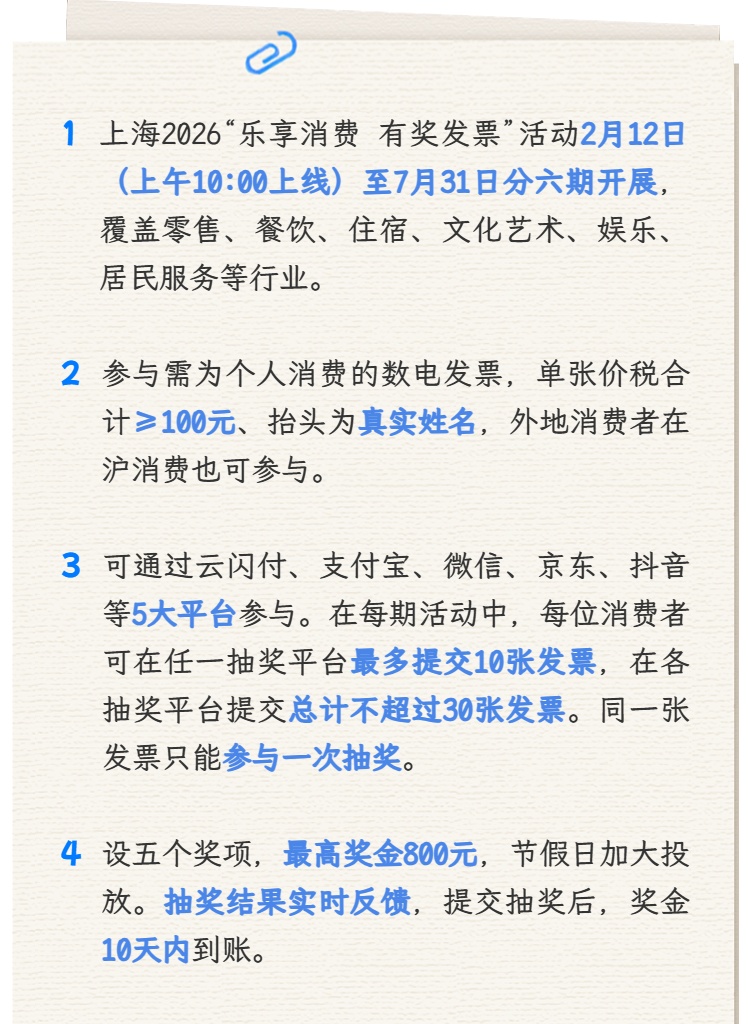 1 上海2026“乐享消费 有奖发票”活动2月12日（上午10:00上线）至7月31日分六期开展，覆盖零售、餐饮、住宿、文化艺术、娱乐、居民服务等行业。

2 参与需为个人消费的数电发票，单张价税合计≥100元、抬头为真实姓名，外地消费者在沪消费也可参与。

3 可通过云闪付、支付宝、微信、京东、抖音等5大平台参与。在每期活动中，每位消费者可在任一抽奖平台最多提交10张发票，在各抽奖平台提交总计不超过30张发票。同一张发票只能参与一次抽奖。

4 设五个奖项，最高奖金800元，节假日加大投放。抽奖结果实时反馈，提交抽奖后，奖金10天内到账。